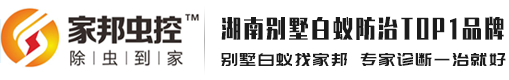 家邦虫控™
除 | 虫 | 到 | 家

湖南别墅白蚁防治TOP1品牌
别墅白蚁找家邦 专家诊断一治就好